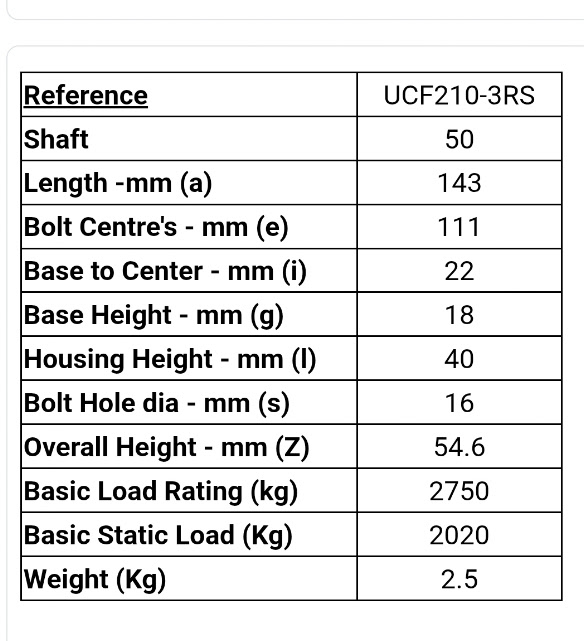 | Reference | UCF210-3RS |
|---|---|
| Shaft | 50 |
| Length -mm (a) | 143 |
| Bolt Centre's - mm (e) | 111 |
| Base to Center - mm (i) | 22 |
| Base Height - mm (g) | 18 |
| Housing Height - mm (l) | 40 |
| Bolt Hole dia - mm (s) | 16 |
| Overall Height - mm (Z) | 54.6 |
| Basic Load Rating (kg) | 2750 |
| Basic Static Load (Kg) | 2020 |
| Weight (Kg) | 2.5 |